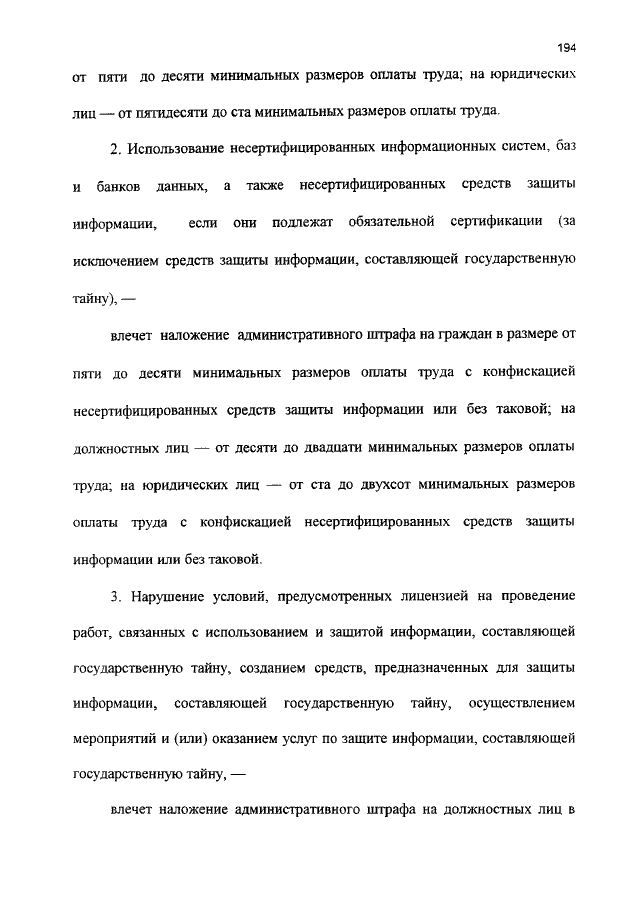 194

от пяти до десяти минимальных размеров оплаты труда; на юридических лиц — от пятидесяти до ста минимальных размеров оплаты труда.

2. Использование несертифицированных информационных систем, баз и банков данных, а также несертифицированных средств защиты информации, если они подлежат обязательной сертификации (за исключением средств защиты информации, составляющей государственную тайну), —

влечет наложение административного штрафа на граждан в размере от пяти до десяти минимальных размеров оплаты труда с конфискацией несертифицированных средств защиты информации или без таковой; на должностных лиц — от десяти до двадцати минимальных размеров оплаты труда; на юридических лиц — от ста до двухсот минимальных размеров оплаты труда с конфискацией несертифицированных средств защиты информации или без таковой.

3. Нарушение условий, предусмотренных лицензией на проведение работ, связанных с использованием и защитой информации, составляющей государственную тайну, созданием средств, предназначенных для защиты информации, составляющей государственную тайну, осуществлением мероприятий и (или) оказанием услуг по защите информации, составляющей государственную тайну, —

влечет наложение административного штрафа на должностных лиц в